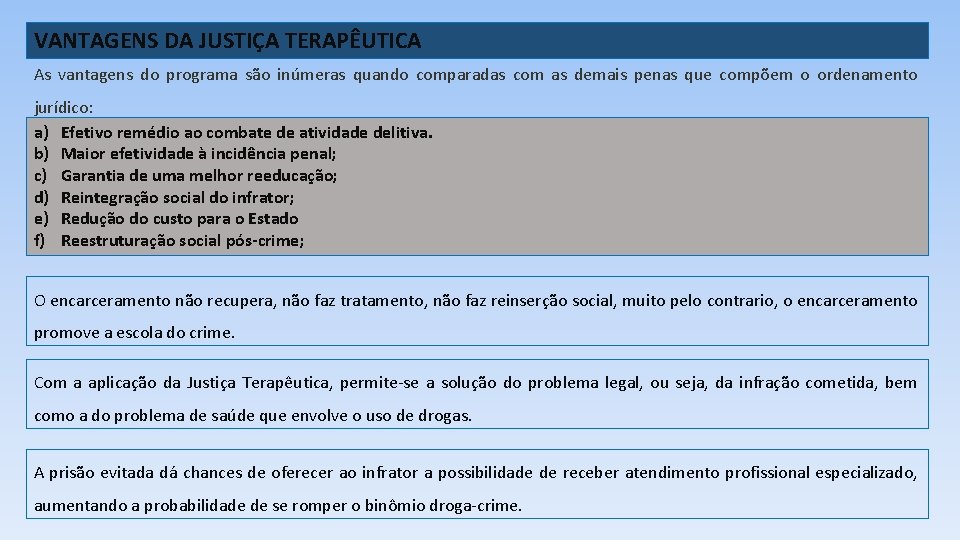 VANTAGENS DA JUSTIÇA TERAPÊUTICA

As vantagens do programa são inúmeras quando comparadas com as demais penas que compõem o ordenamento jurídico:

a) Efetivo remédio ao combate de atividade delitiva.
b) Maior efetividade à incidência penal;
c) Garantia de uma melhor reeducação;
d) Reintegração social do infrator;
e) Redução do custo para o Estado
f) Reestruturação social pós-crime;

O encarceramento não recupera, não faz tratamento, não faz reinserção social, muito pelo contrario, o encarceramento promove a escola do crime.

Com a aplicação da Justiça Terapêutica, permite-se a solução do problema legal, ou seja, da infração cometida, bem como a do problema de saúde que envolve o uso de drogas.

A prisão evitada dá chances de oferecer ao infrator a possibilidade de receber atendimento profissional especializado, aumentando a probabilidade de se romper o binômio droga-crime.